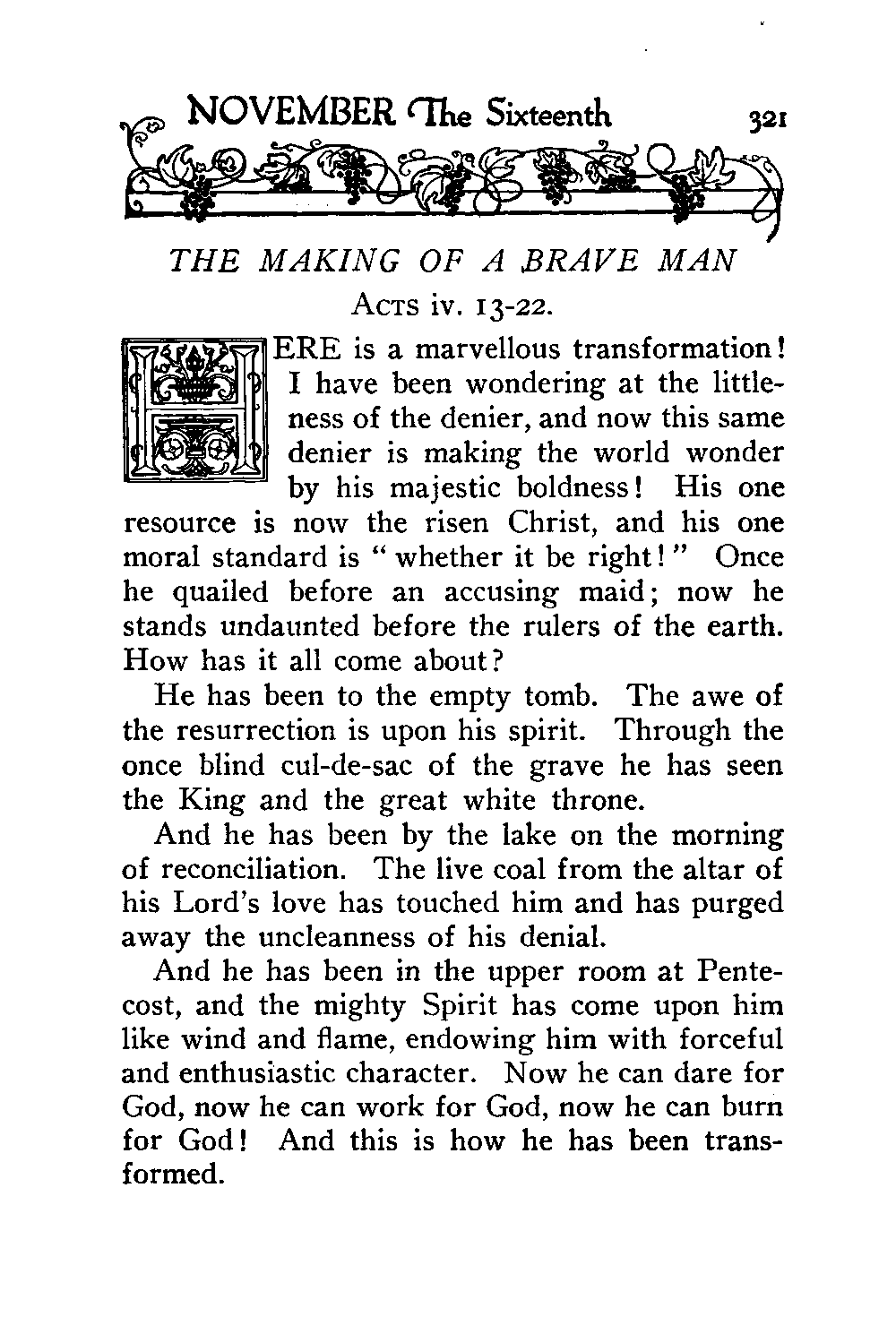 NOVEMBER The Sixteenth 321

THE MAKING OF A BRAVE MAN

Acts iv. 13-22.

HERE is a marvellous transformation! I have been wondering at the littleness of the denier, and now this same denier is making the world wonder by his majestic boldness! His one resource is now the risen Christ, and his one moral standard is "whether it be right!" Once he quailed before an accusing maid; now he stands undaunted before the rulers of the earth. How has it all come about?

He has been to the empty tomb. The awe of the resurrection is upon his spirit. Through the once blind cul-de-sac of the grave he has seen the King and the great white throne.

And he has been by the lake on the morning of reconciliation. The live coal from the altar of his Lord's love has touched him and has purged away the uncleanness of his denial.

And he has been in the upper room at Pentecost, and the mighty Spirit has come upon him like wind and flame, endowing him with forceful and enthusiastic character. Now he can dare for God, now he can work for God, now he can burn for God! And this is how he has been transformed.